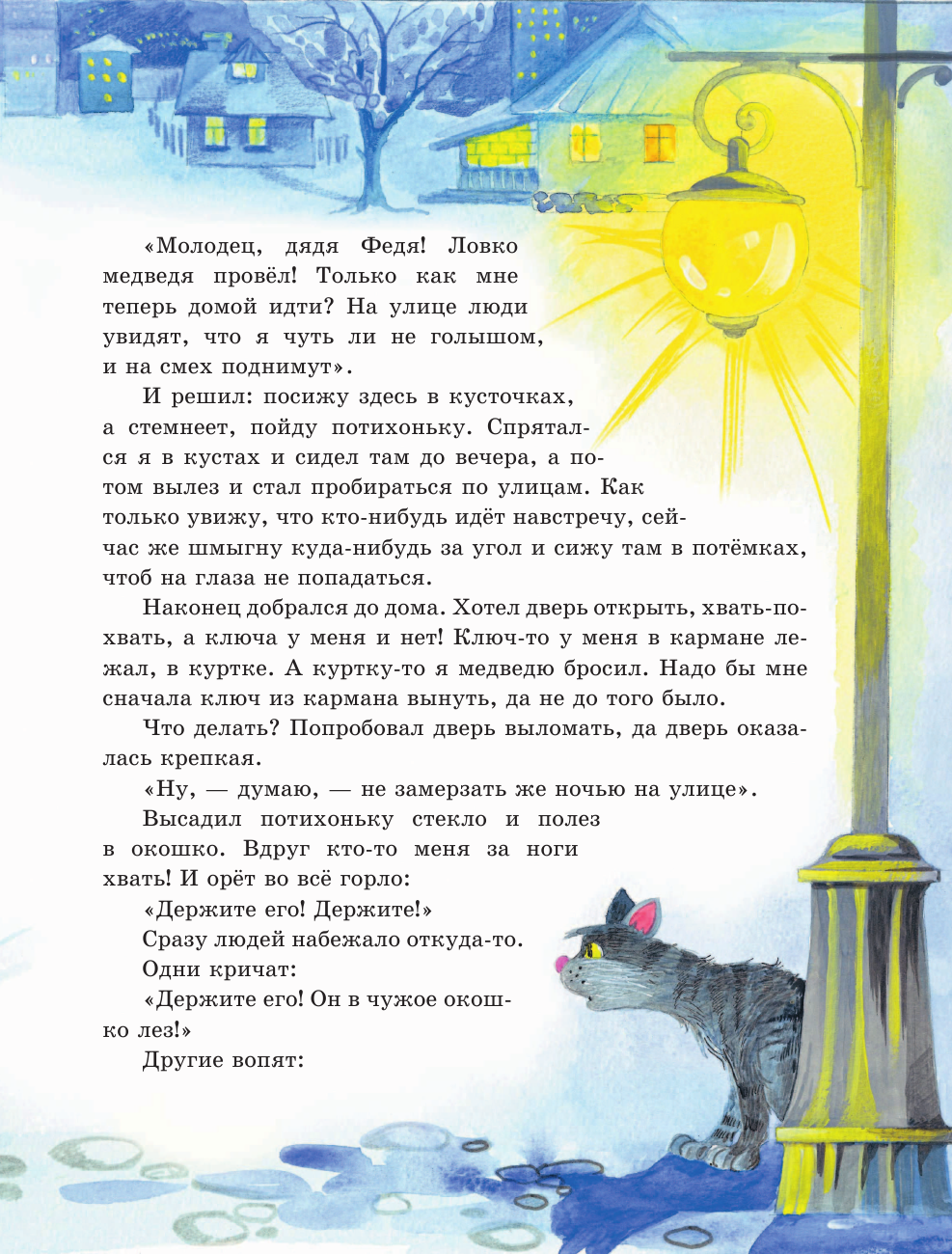 «Молодец, дядя Федя! Ловко медведя провёл! Только как мне теперь домой идти? На улице люди увидят, что я чуть ли не голышом, и на смех поднимут».

И решил: посижу здесь в кусточках, а стемнеет, пойду потихоньку. Спрятался я в кустах и сидел там до вечера, а потом вылез и стал пробираться по улицам. Как только увижу, что кто-нибудь идёт навстречу, сейчас же шмыгну куда-нибудь за угол и сижу там в потёмках, чтоб на глаза не попадаться.

Наконец добрался до дома. Хотел дверь открыть, хвать-похвать, а ключа у меня и нет! Ключ-то у меня в кармане лежал, в куртке. А куртку-то я медведю бросил. Надо бы мне сначала ключ из кармана вынуть, да не до того было.

Что делать? Попробовал дверь выломать, да дверь оказалась крепкая.

«Ну, — думаю, — не замерзать же ночью на улице».

Высадил потихоньку стекло и полез в окошко. Вдруг кто-то меня за ноги хвать! И орёт во всё горло:

«Держите его! Держите!»

Сразу людей набежало откуда-то.

Одни кричат:

«Держите его! Он в чужое окошко лез!»

Другие вопят: